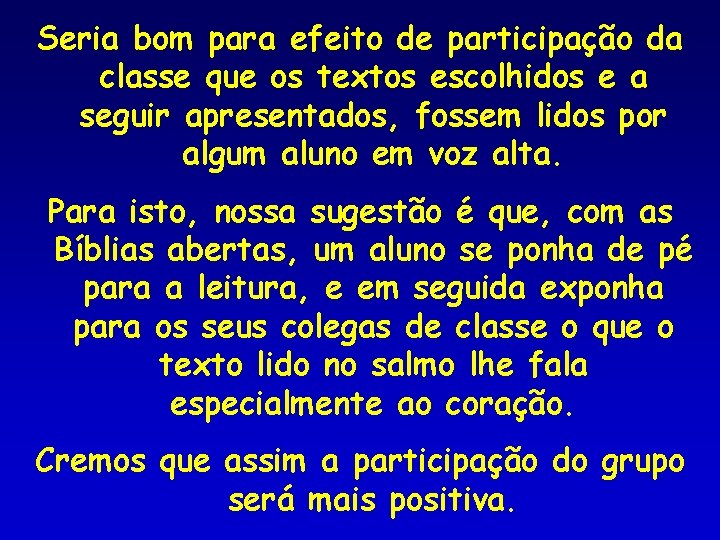 Seria bom para efeito de participação da classe que os textos escolhidos e a seguir apresentados, fossem lidos por algum aluno em voz alta.

Para isto, nossa sugestão é que, com as Bíblias abertas, um aluno se ponha de pé para a leitura, e em seguida exponha para os seus colegas de classe o que o texto lido no salmo lhe fala especialmente ao coração.

Cremos que assim a participação do grupo será mais positiva.